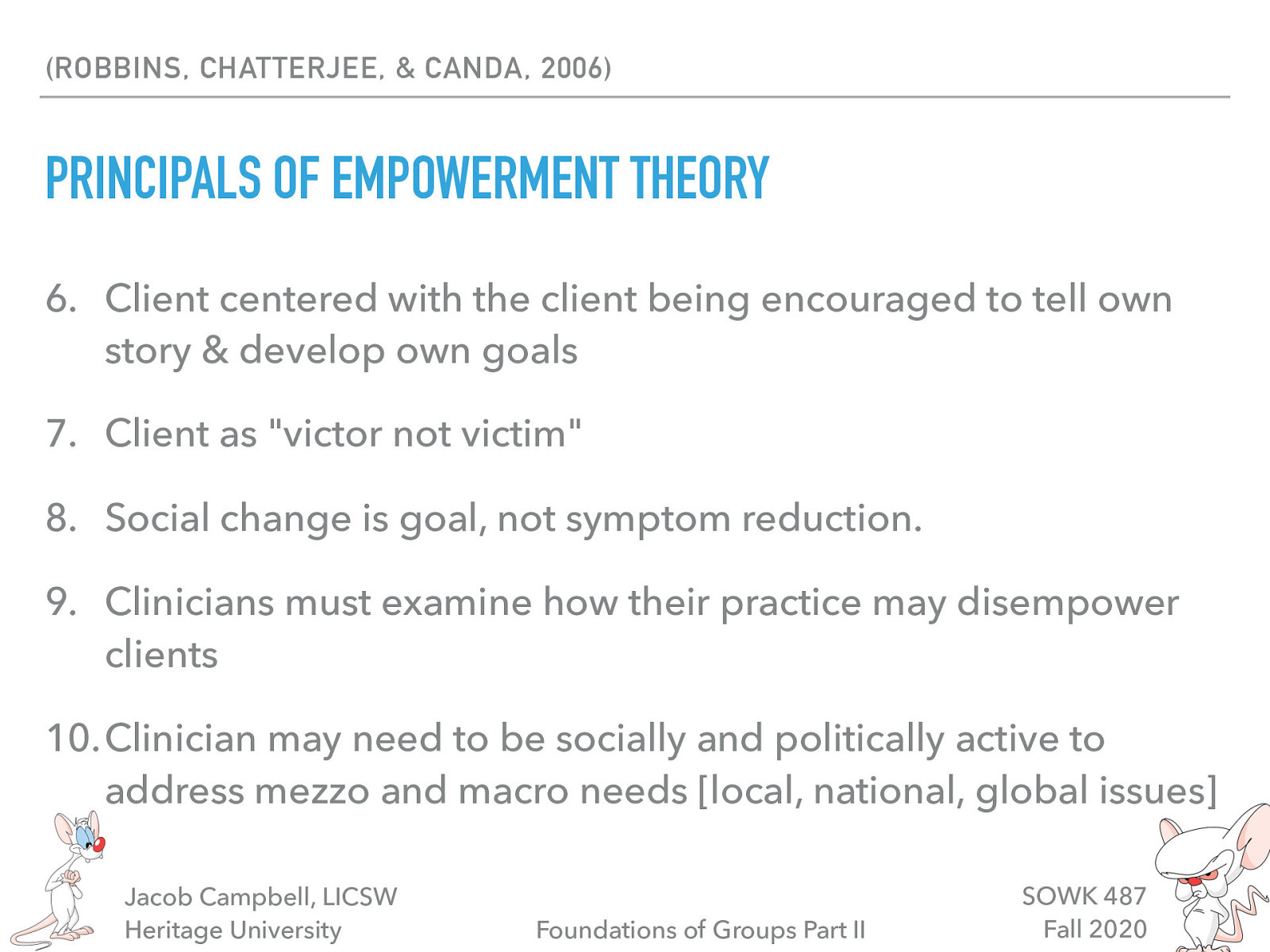 (ROBBINS, CHATTERJEE, & CANDA, 2006)

PRINCIPALS OF EMPOWERMENT THEORY

6. Client centered with the client being encouraged to tell own story & develop own goals

7. Client as "victor not victim"

8. Social change is goal, not symptom reduction.

9. Clinicians must examine how their practice may disempower clients

10. Clinician may need to be socially and politically active to address mezzo and macro needs [local, national, global issues]

Jacob Campbell, LICSW
Heritage University

Foundations of Groups Part II

SOWK 487
Fall 2020